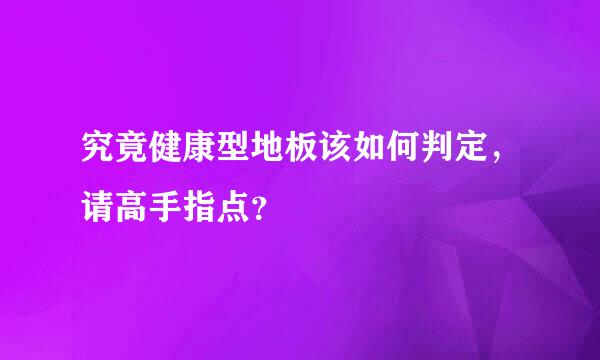 究竟健康型地板该如何判定，请高手指点？